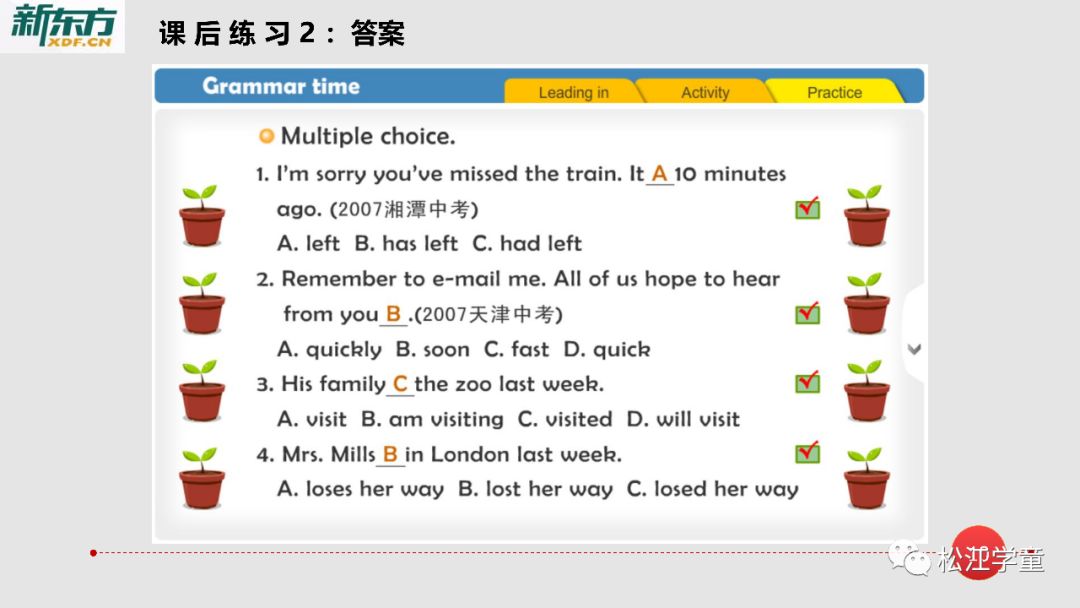 新东方
XDF.CN

课后练习2：答案

Grammar time

Leading in
Activity
Practice

Multiple choice.

1. I'm sorry you've missed the train. It A 10 minutes ago. (2007湘潭中考)
A. left B. has left C. had left

2. Remember to e-mail me. All of us hope to hear from you B .(2007天津中考)
A. quickly B. soon C. fast D. quick

3. His family C the zoo last week.
A. visit B. am visiting C. visited D. will visit

4. Mrs. Mills B in London last week.
A. loses her way B. lost her way C. losed her way

松江学童